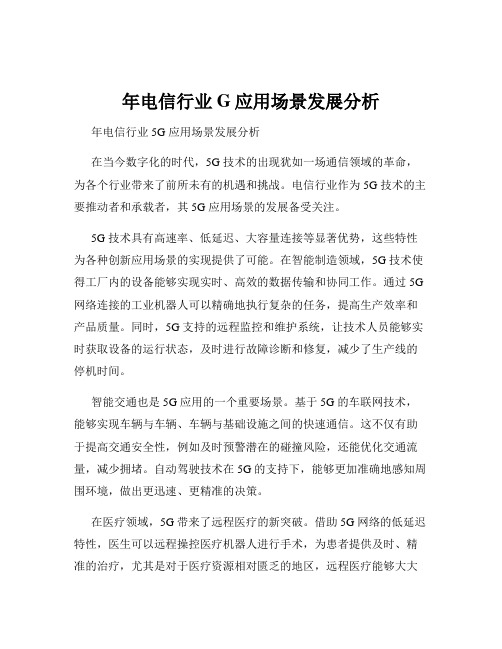 年电信行业 G 应用场景发展分析

年电信行业 5G 应用场景发展分析

在当今数字化的时代，5G 技术的出现犹如一场通信领域的革命，为各个行业带来了前所未有的机遇和挑战。电信行业作为 5G 技术的主要推动者和承载者，其 5G 应用场景的发展备受关注。

5G 技术具有高速率、低延迟、大容量连接等显著优势，这些特性为各种创新应用场景的实现提供了可能。在智能制造领域，5G 技术使得工厂内的设备能够实现实时、高效的数据传输和协同工作。通过 5G 网络连接的工业机器人可以精确地执行复杂的任务，提高生产效率和产品质量。同时，5G 支持的远程监控和维护系统，让技术人员能够实时获取设备的运行状态，及时进行故障诊断和修复，减少了生产线的停机时间。

智能交通也是 5G 应用的一个重要场景。基于 5G 的车联网技术，能够实现车辆与车辆、车辆与基础设施之间的快速通信。这不仅有助于提高交通安全性，例如及时预警潜在的碰撞风险，还能优化交通流量，减少拥堵。自动驾驶技术在 5G 的支持下，能够更加准确地感知周围环境，做出更迅速、更精准的决策。

在医疗领域，5G 带来了远程医疗的新突破。借助 5G 网络的低延迟特性，医生可以远程操控医疗机器人进行手术，为患者提供及时、精准的治疗，尤其是对于医疗资源相对匮乏的地区，远程医疗能够大大